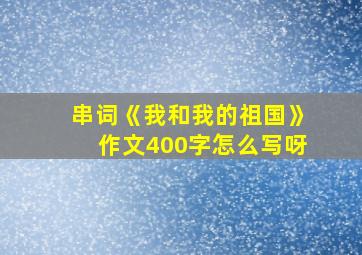 串词《我和我的祖国》作文400字怎么写呀